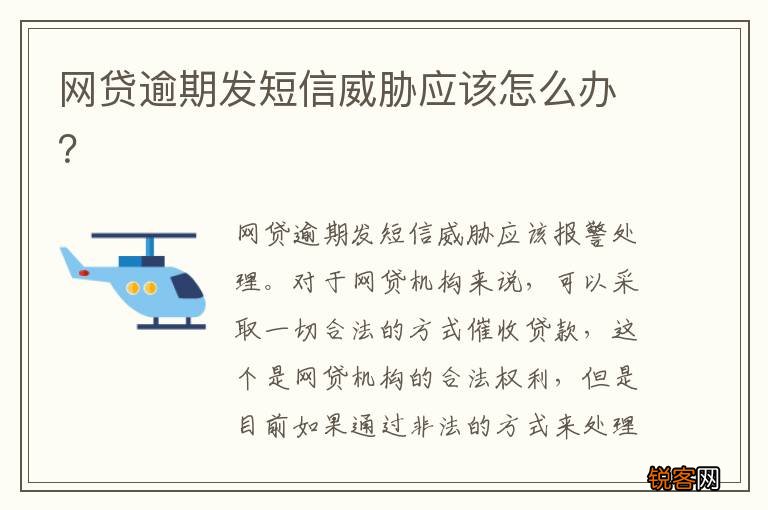 网贷逾期发短信威胁应该怎么办？

网贷逾期发短信威胁应该报警处理。对于网贷机构来说，可以采取一切合法的方式催收贷款，这个是网贷机构的合法权利，但是目前如果通过非法的方式来处理

锐客网